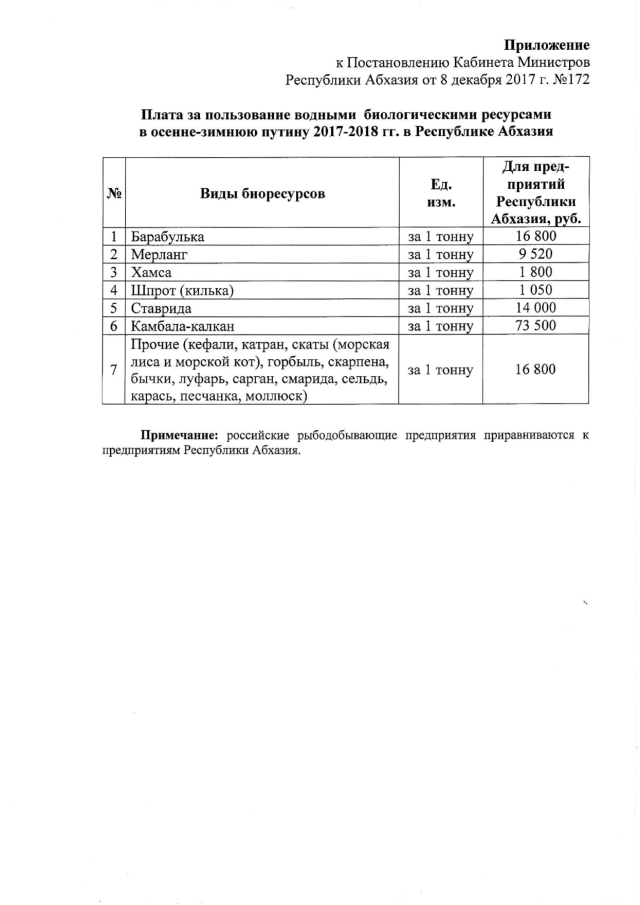 Приложение
к Постановлению Кабинета Министров
Республики Абхазия от 8 декабря 2017 г. №172

Плата за пользование водными биологическими ресурсами
в осенне-зимнюю путину 2017-2018 гг. в Республике Абхазия

| № | Виды биоресурсов | Ед. изм. | Для предприятий Республики Абхазия, руб. |
|---|---|---|---|
| 1 | Барабулька | за 1 тонну | 16 800 |
| 2 | Мерланг | за 1 тонну | 9 520 |
| 3 | Хамса | за 1 тонну | 1 800 |
| 4 | Шпрот (килька) | за 1 тонну | 1 050 |
| 5 | Ставрида | за 1 тонну | 14 000 |
| 6 | Камбала-калкан | за 1 тонну | 73 500 |
| 7 | Прочие (кефали, катран, скаты (морская лиса и морской кот), горбыль, скарпена, бычки, луфарь, сарган, смарида, сельдь, карась, песчанка, моллюск) | за 1 тонну | 16 800 |

Примечание: российские рыбодобывающие предприятия приравниваются к предприятиям Республики Абхазия.